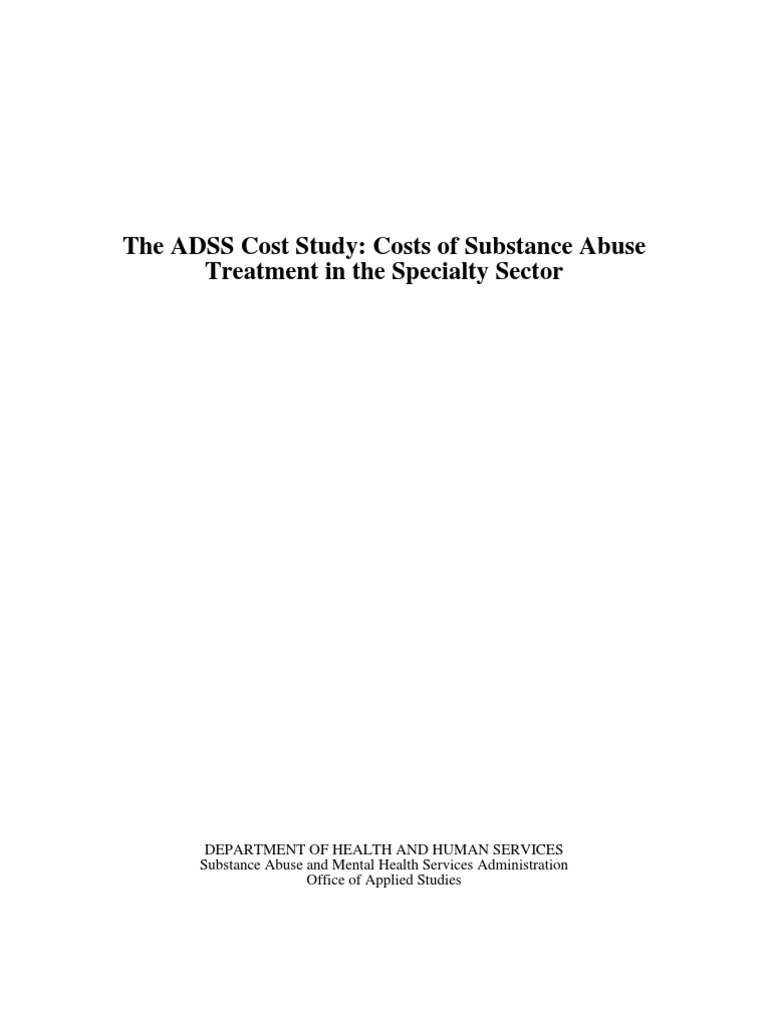 The ADSS Cost Study: Costs of Substance Abuse Treatment in the Specialty Sector

DEPARTMENT OF HEALTH AND HUMAN SERVICES
Substance Abuse and Mental Health Services Administration
Office of Applied Studies